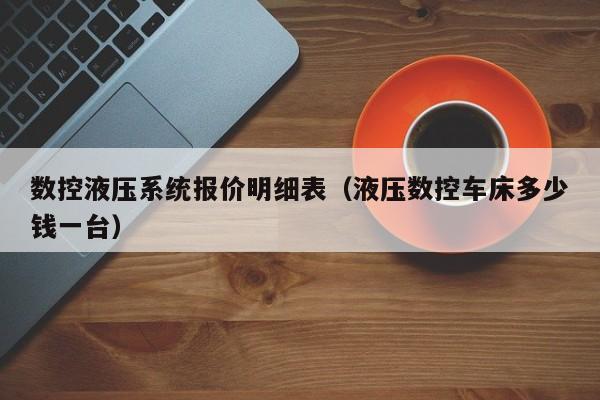 数控液压系统报价明细表（液压数控车床多少钱一台）